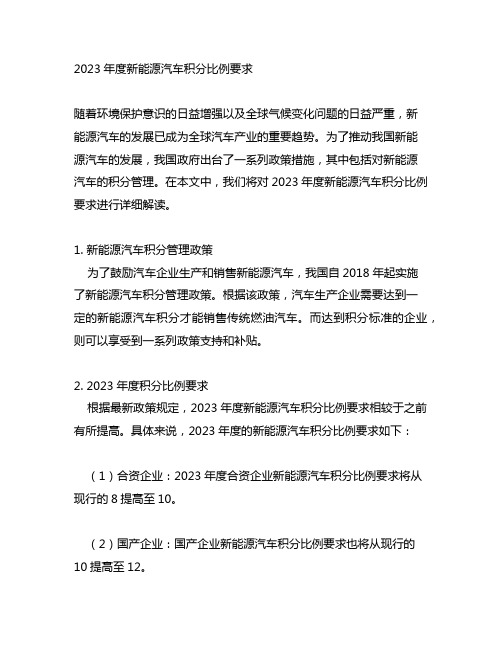 2023 年度新能源汽车积分比例要求

随着环境保护意识的日益增强以及全球气候变化问题的日益严重，新能源汽车的发展已成为全球汽车产业的重要趋势。为了推动我国新能源汽车的发展，我国政府出台了一系列政策措施，其中包括对新能源汽车的积分管理。在本文中，我们将对 2023 年度新能源汽车积分比例要求进行详细解读。

1. 新能源汽车积分管理政策
为了鼓励汽车企业生产和销售新能源汽车，我国自 2018 年起实施了新能源汽车积分管理政策。根据该政策，汽车生产企业需要达到一定的新能源汽车积分才能销售传统燃油汽车。而达到积分标准的企业，则可以享受到一系列政策支持和补贴。

2. 2023 年度积分比例要求
根据最新政策规定，2023 年度新能源汽车积分比例要求相较于之前有所提高。具体来说，2023 年度的新能源汽车积分比例要求如下：

（1）合资企业：2023 年度合资企业新能源汽车积分比例要求将从现行的 8 提高至 10。

（2）国产企业：国产企业新能源汽车积分比例要求也将从现行的 10 提高至 12。